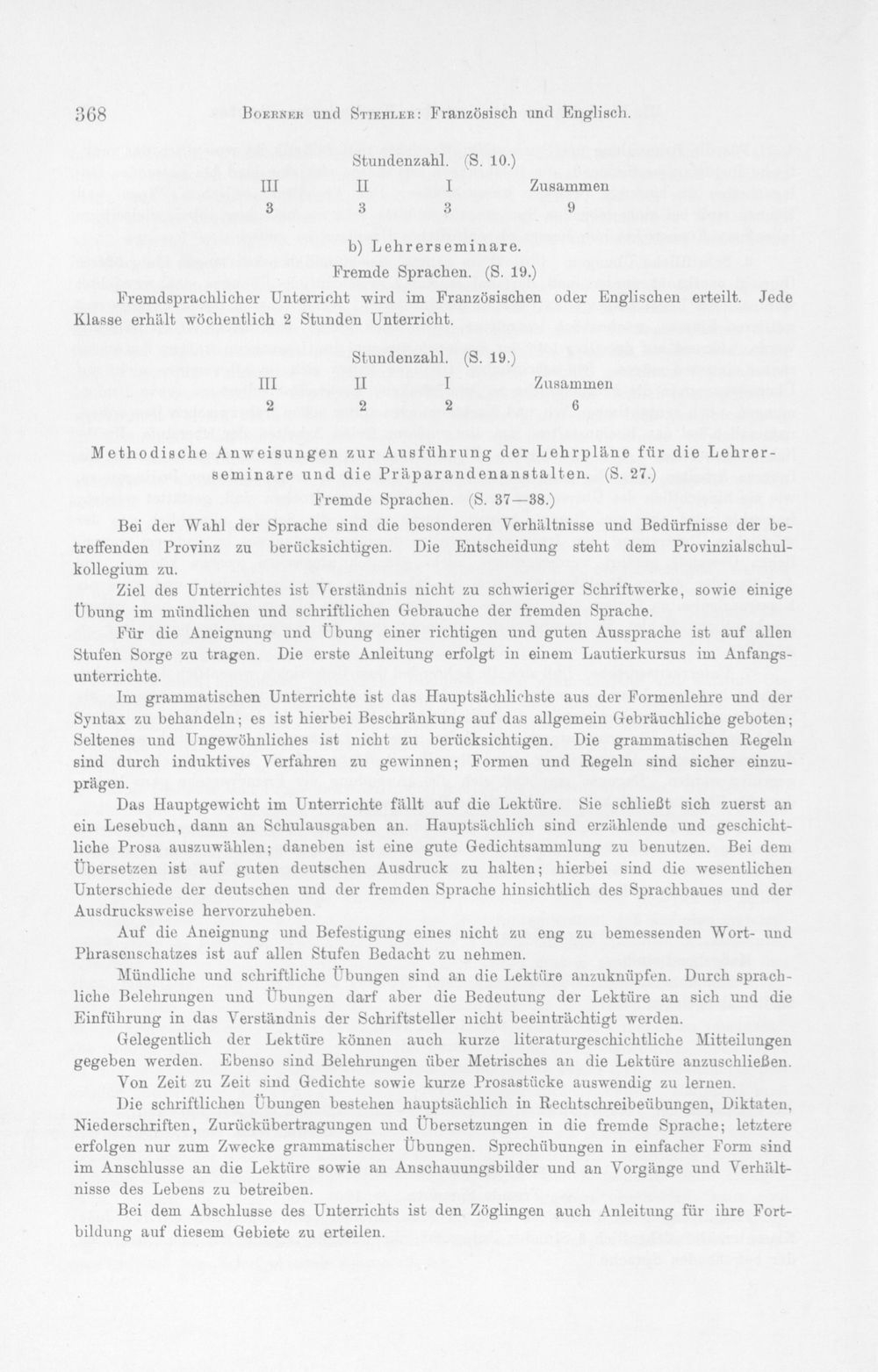 368 Boerner und Stiehler: Französisch und Englisch.

Stundenzahl. (S. 10.)

| III | II | I | Zusammen |
|---|---|---|---|
| 3 | 3 | 3 | 9 |

b) Lehrerseminare.

Fremde Sprachen. (S. 19.)

Fremdsprachlicher Unterricht wird im Französischen oder Englischen erteilt. Jede Klasse erhält wöchentlich 2 Stunden Unterricht.

Stundenzahl. (S. 19.)

| III | II | I | Zusammen |
|---|---|---|---|
| 2 | 2 | 2 | 6 |

Methodische Anweisungen zur Ausführung der Lehrpläne für die Lehrerseminare und die Präparandenanstalten. (S. 27.)

Fremde Sprachen. (S. 37—38.)

Bei der Wahl der Sprache sind die besonderen Verhältnisse und Bedürfnisse der betreffenden Provinz zu berücksichtigen. Die Entscheidung steht dem Provinzialschulkollegium zu.

Ziel des Unterrichtes ist Verständnis nicht zu schwieriger Schriftwerke, sowie einige Übung im mündlichen und schriftlichen Gebrauche der fremden Sprache.

Für die Aneignung und Übung einer richtigen und guten Aussprache ist auf allen Stufen Sorge zu tragen. Die erste Anleitung erfolgt in einem Lautierkursus im Anfangsunterrichte.

Im grammatischen Unterrichte ist das Hauptsächlichste aus der Formenlehre und der Syntax zu behandeln; es ist hierbei Beschränkung auf das allgemein Gebräuchliche geboten; Seltenes und Ungewöhnliches ist nicht zu berücksichtigen. Die grammatischen Regeln sind durch induktives Verfahren zu gewinnen; Formen und Regeln sind sicher einzuprägen.

Das Hauptgewicht im Unterrichte fällt auf die Lektüre. Sie schließt sich zuerst an ein Lesebuch, dann an Schulausgaben an. Hauptsächlich sind erzählende und geschichtliche Prosa auszuwählen; daneben ist eine gute Gedichtsammlung zu benutzen. Bei dem Übersetzen ist auf guten deutschen Ausdruck zu halten; hierbei sind die wesentlichen Unterschiede der deutschen und der fremden Sprache hinsichtlich des Sprachbaues und der Ausdrucksweise hervorzuheben.

Auf die Aneignung und Befestigung eines nicht zu eng zu bemessenden Wort- und Phrasenschatzes ist auf allen Stufen Bedacht zu nehmen.

Mündliche und schriftliche Übungen sind an die Lektüre anzuknüpfen. Durch sprachliche Belehrungen und Übungen darf aber die Bedeutung der Lektüre an sich und die Einführung in das Verständnis der Schriftsteller nicht beeinträchtigt werden.

Gelegentlich der Lektüre können auch kurze literaturgeschichtliche Mitteilungen gegeben werden. Ebenso sind Belehrungen über Metrisches an die Lektüre anzuschließen.

Von Zeit zu Zeit sind Gedichte sowie kurze Prosastücke auswendig zu lernen.

Die schriftlichen Übungen bestehen hauptsächlich in Rechtschreibeübungen, Diktaten, Niederschriften, Zurückübertragungen und Übersetzungen in die fremde Sprache; letztere erfolgen nur zum Zwecke grammatischer Übungen. Sprechübungen in einfacher Form sind im Anschlusse an die Lektüre sowie an Anschauungsbilder und an Vorgänge und Verhältnisse des Lebens zu betreiben.

Bei dem Abschlusse des Unterrichts ist den Zöglingen auch Anleitung für ihre Fortbildung auf diesem Gebiete zu erteilen.